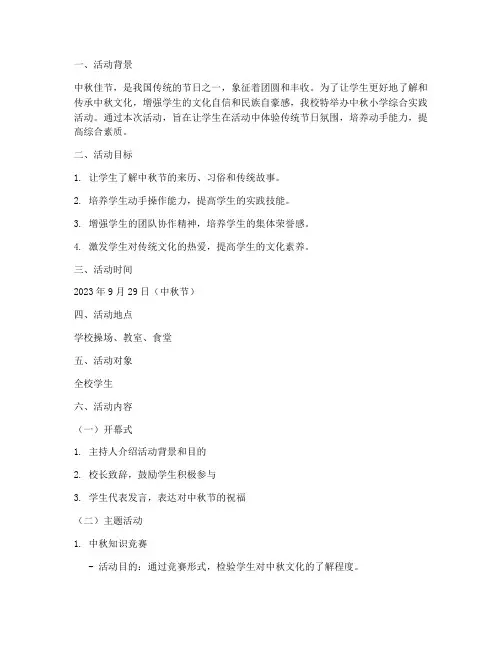 一、活动背景

中秋佳节，是我国传统的节日之一，象征着团圆和丰收。为了让学生更好地了解和传承中秋文化，增强学生的文化自信和民族自豪感，我校特举办中秋小学综合实践活动。通过本次活动，旨在让学生在活动中体验传统节日氛围，培养动手能力，提高综合素质。

二、活动目标

1. 让学生了解中秋节的来历、习俗和传统故事。

2. 培养学生动手操作能力，提高学生的实践技能。

3. 增强学生的团队协作精神，培养学生的集体荣誉感。

4. 激发学生对传统文化的热爱，提高学生的文化素养。

三、活动时间

2023 年 9 月 29 日（中秋节）

四、活动地点

学校操场、教室、食堂

五、活动对象

全校学生

六、活动内容

（一）开幕式

1. 主持人介绍活动背景和目的

2. 校长致辞，鼓励学生积极参与

3. 学生代表发言，表达对中秋节的祝福

（二）主题活动

1. 中秋知识竞赛

- 活动目的：通过竞赛形式，检验学生对中秋文化的了解程度。